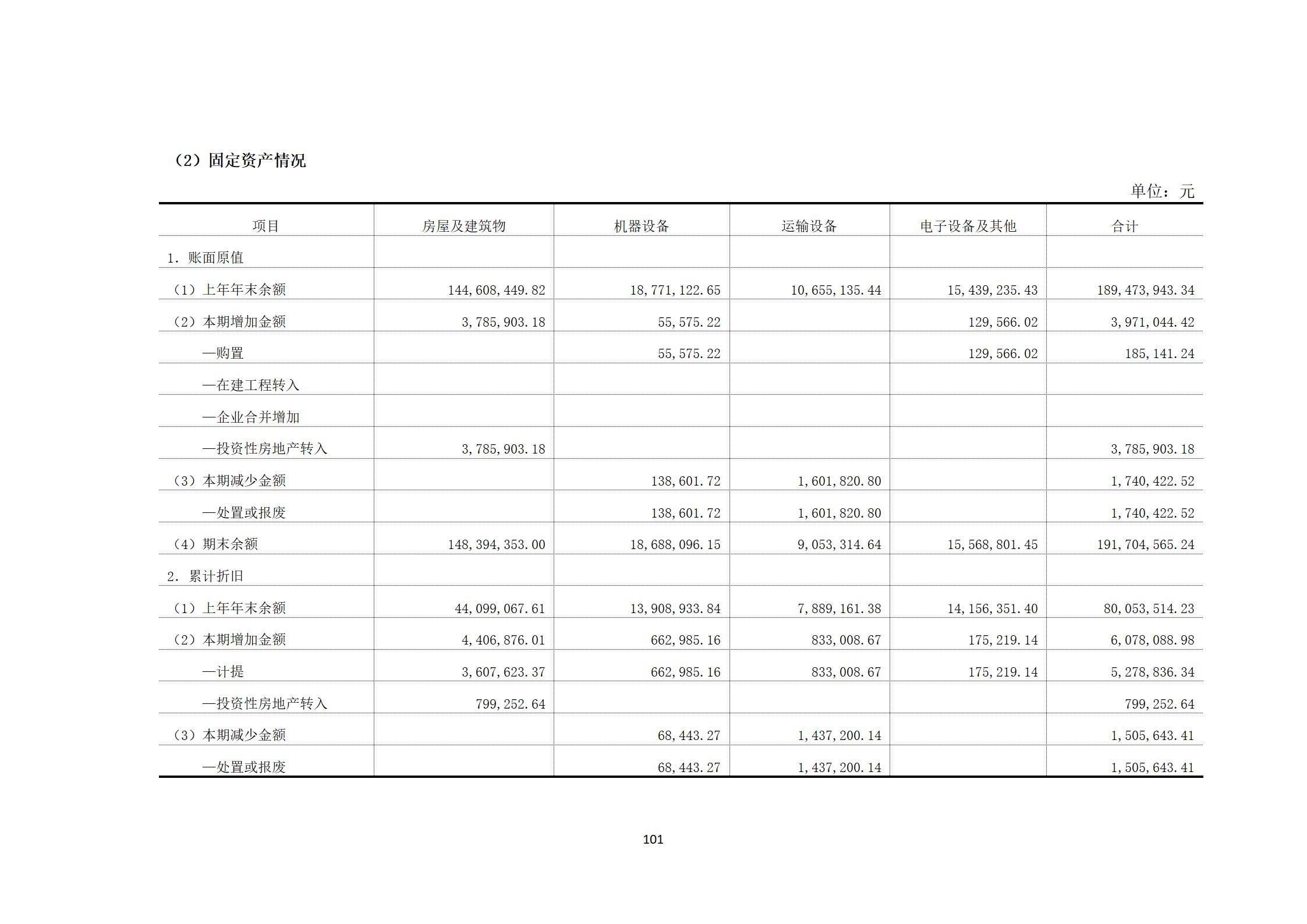 （2）固定资产情况

单位：元

| 项目 | 房屋及建筑物 | 机器设备 | 运输设备 | 电子设备及其他 | 合计 |
|---|---|---|---|---|---|
| 1. 账面原值 | | | | | |
| （1）上年年末余额 | 144,608,449.82 | 18,771,122.65 | 10,655,135.44 | 15,439,235.43 | 189,473,943.34 |
| （2）本期增加金额 | 3,785,903.18 | 55,575.22 | | 129,566.02 | 3,971,044.42 |
| —购置 | | 55,575.22 | | 129,566.02 | 185,141.24 |
| —在建工程转入 | | | | | |
| —企业合并增加 | | | | | |
| —投资性房地产转入 | 3,785,903.18 | | | | 3,785,903.18 |
| （3）本期减少金额 | | 138,601.72 | 1,601,820.80 | | 1,740,422.52 |
| —处置或报废 | | 138,601.72 | 1,601,820.80 | | 1,740,422.52 |
| （4）期末余额 | 148,394,353.00 | 18,688,096.15 | 9,053,314.64 | 15,568,801.45 | 191,704,565.24 |
| 2. 累计折旧 | | | | | |
| （1）上年年末余额 | 44,099,067.61 | 13,908,933.84 | 7,889,161.38 | 14,156,351.40 | 80,053,514.23 |
| （2）本期增加金额 | 4,406,876.01 | 662,985.16 | 833,008.67 | 175,219.14 | 6,078,088.98 |
| —计提 | 3,607,623.37 | 662,985.16 | 833,008.67 | 175,219.14 | 5,278,836.34 |
| —投资性房地产转入 | 799,252.64 | | | | 799,252.64 |
| （3）本期减少金额 | | 68,443.27 | 1,437,200.14 | | 1,505,643.41 |
| —处置或报废 | | 68,443.27 | 1,437,200.14 | | 1,505,643.41 |

101